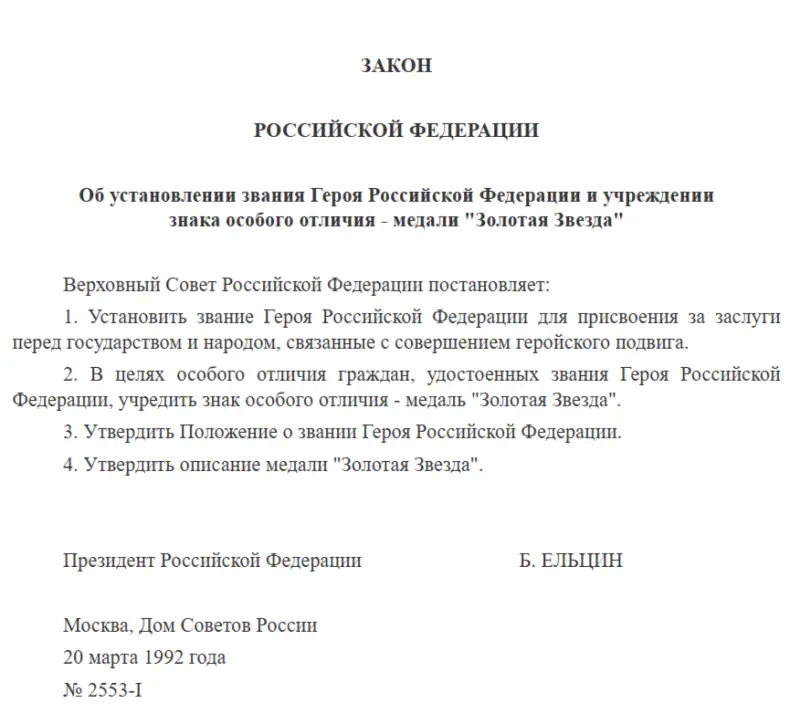 ЗАКОН

РОССИЙСКОЙ ФЕДЕРАЦИИ

Об установлении звания Героя Российской Федерации и учреждении знака особого отличия - медали "Золотая Звезда"

Верховный Совет Российской Федерации постановляет:

1. Установить звание Героя Российской Федерации для присвоения за заслуги перед государством и народом, связанные с совершением геройского подвига.

2. В целях особого отличия граждан, удостоенных звания Героя Российской Федерации, учредить знак особого отличия - медаль "Золотая Звезда".

3. Утвердить Положение о звании Героя Российской Федерации.

4. Утвердить описание медали "Золотая Звезда".

Президент Российской Федерации Б. ЕЛЬЦИН

Москва, Дом Советов России
20 марта 1992 года
№ 2553-I